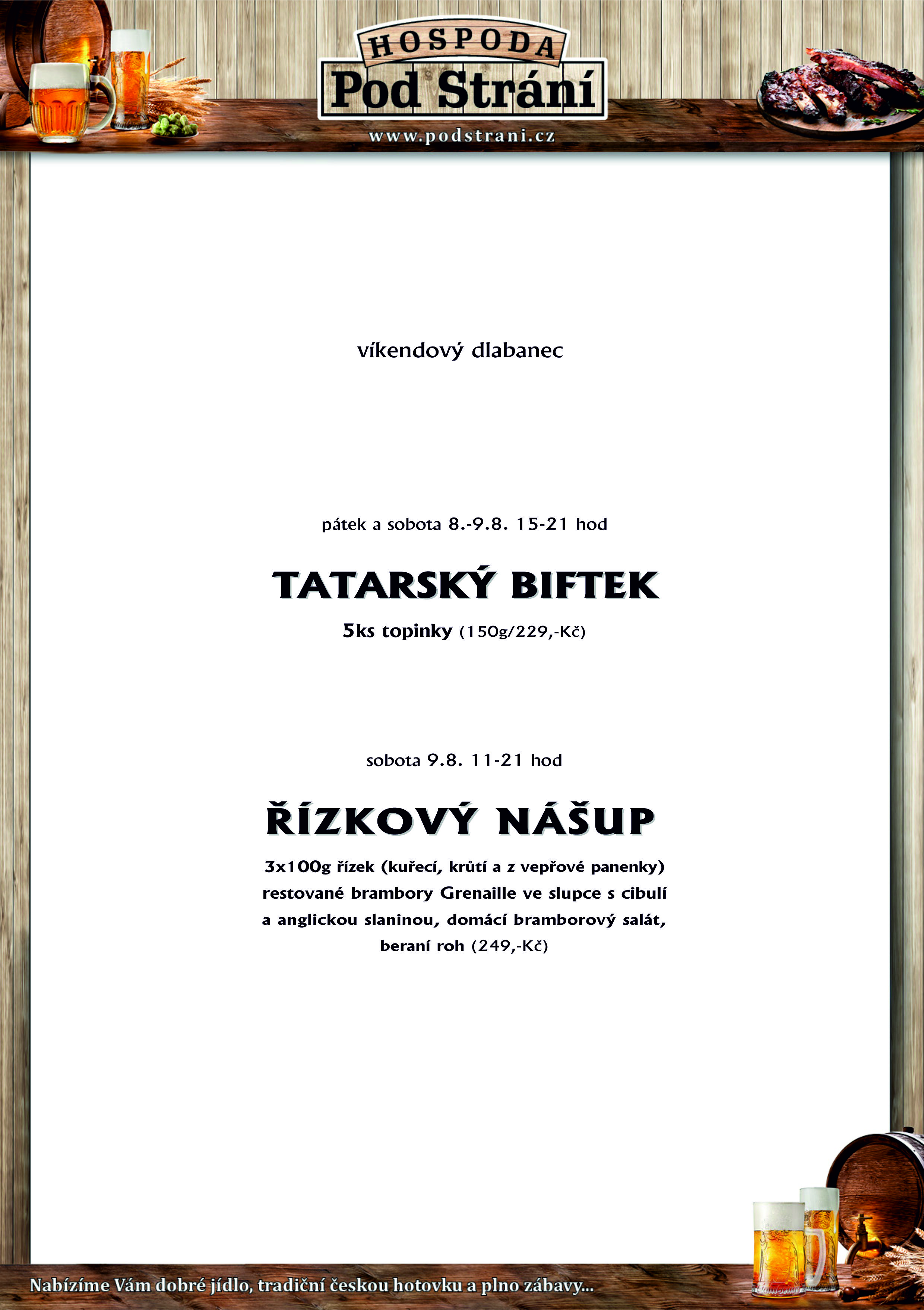 HOSPODA
Pod Strání
www.podstrani.cz

víkendový dlabanec

pátek a sobota 8.-9.8. 15-21 hod

TATARSKÝ BIFTEK

5ks topinky (150g/229,-Kč)

sobota 9.8. 11-21 hod

ŘÍZKOVÝ NÁŠUP

3x100g řízek (kuřecí, krůtí a z vepřové panenky) restované brambory Grenaille ve slupce s cibulí a anglickou slaninou, domácí bramborový salát, beraní roh (249,-Kč)

Nabízíme Vám dobré jídlo, tradiční českou hotovku a plno zábavy...